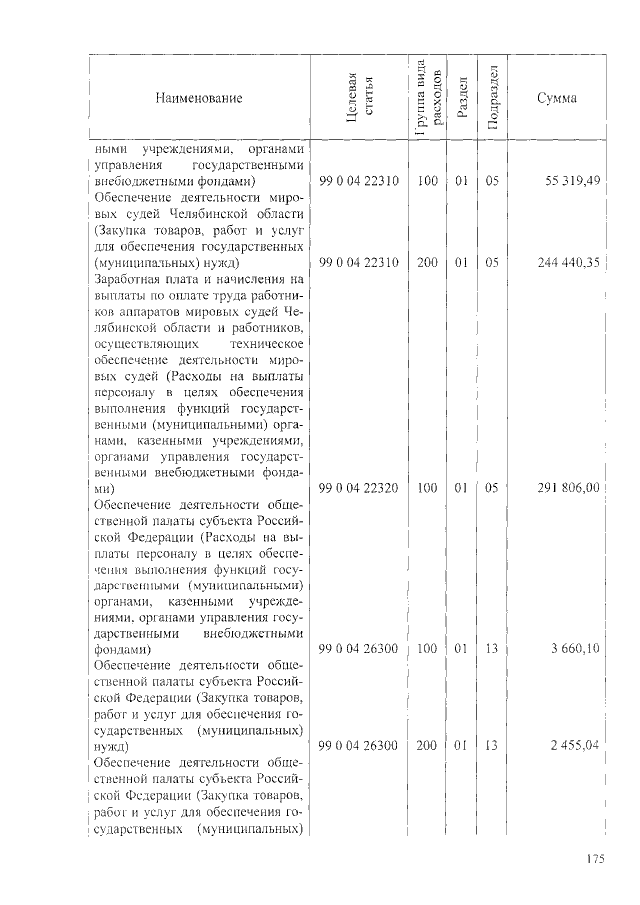 | Наименование | Целевая статья | Группа вида расходов | Раздел | Подраздел | Сумма |
|---|---|---|---|---|---|
| ными учреждениями, органами управления государственными внебюджетными фондами) | 99 0 04 22310 | 100 | 01 | 05 | 55 319,49 |
| Обеспечение деятельности мировых судей Челябинской области (Закупка товаров, работ и услуг для обеспечения государственных (муниципальных) нужд) | 99 0 04 22310 | 200 | 01 | 05 | 244 440,35 |
| Заработная плата и начисления на выплаты по оплате труда работников аппаратов мировых судей Челябинской области и работников, осуществляющих техническое обеспечение деятельности мировых судей (Расходы на выплаты персоналу в целях обеспечения выполнения функций государственными (муниципальными) органами, казенными учреждениями, органами управления государственными внебюджетными фондами) | 99 0 04 22320 | 100 | 01 | 05 | 291 806,00 |
| Обеспечение деятельности общественной палаты субъекта Российской Федерации (Расходы на выплаты персоналу в целях обеспечения выполнения функций государственными (муниципальными) органами, казенными учреждениями, органами управления государственными внебюджетными фондами) | 99 0 04 26300 | 100 | 01 | 13 | 3 660,10 |
| Обеспечение деятельности общественной палаты субъекта Российской Федерации (Закупка товаров, работ и услуг для обеспечения государственных (муниципальных) нужд) | 99 0 04 26300 | 200 | 01 | 13 | 2 455,04 |
| Обеспечение деятельности общественной палаты субъекта Российской Федерации (Закупка товаров, работ и услуг для обеспечения государственных (муниципальных) | | | | | |

175